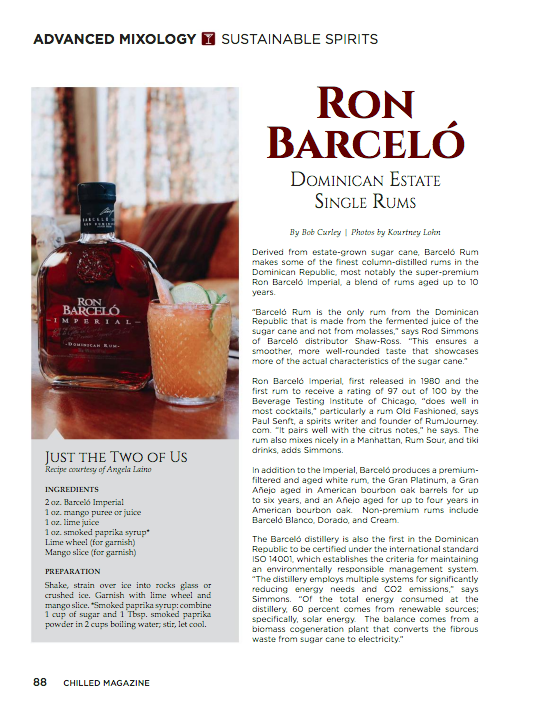 ADVANCED MIXOLOGY SUSTAINABLE SPIRITS

RON BARCELÓ
IMPERIAL
DOMINICAN RUM

JUST THE TWO OF US
Recipe courtesy of Angela Laino

INGREDIENTS
2 oz. Barceló Imperial
1 oz. mango puree or juice
1 oz. lime juice
1 oz. smoked paprika syrup*
Lime wheel (for garnish)
Mango slice (for garnish)

PREPARATION
Shake, strain over ice into rocks glass or crushed ice. Garnish with lime wheel and mango slice. *Smoked paprika syrup: combine 1 cup of sugar and 1 Tbsp. smoked paprika powder in 2 cups boiling water; stir, let cool.

RON BARCELÓ
DOMINICAN ESTATE SINGLE RUMS

By Bob Curley | Photos by Kourtney Lohn

Derived from estate-grown sugar cane, Barceló Rum makes some of the finest column-distilled rums in the Dominican Republic, most notably the super-premium Ron Barceló Imperial, a blend of rums aged up to 10 years.

"Barceló Rum is the only rum from the Dominican Republic that is made from the fermented juice of the sugar cane and not from molasses," says Rod Simmons of Barceló distributor Shaw-Ross. "This ensures a smoother, more well-rounded taste that showcases more of the actual characteristics of the sugar cane."

Ron Barceló Imperial, first released in 1980 and the first rum to receive a rating of 97 out of 100 by the Beverage Testing Institute of Chicago, "does well in most cocktails," particularly a rum Old Fashioned, says Paul Senft, a spirits writer and founder of RumJourney.com. "It pairs well with the citrus notes," he says. The rum also mixes nicely in a Manhattan, Rum Sour, and tiki drinks, adds Simmons.

In addition to the Imperial, Barceló produces a premium-filtered and aged white rum, the Gran Platinum, a Gran Añejo aged in American bourbon oak barrels for up to six years, and an Añejo aged for up to four years in American bourbon oak. Non-premium rums include Barceló Blanco, Dorado, and Cream.

The Barceló distillery is also the first in the Dominican Republic to be certified under the international standard ISO 14001, which establishes the criteria for maintaining an environmentally responsible management system. "The distillery employs multiple systems for significantly reducing energy needs and CO2 emissions," says Simmons. "Of the total energy consumed at the distillery, 60 percent comes from renewable sources; specifically, solar energy. The balance comes from a biomass cogeneration plant that converts the fibrous waste from sugar cane to electricity."

88 CHILLED MAGAZINE